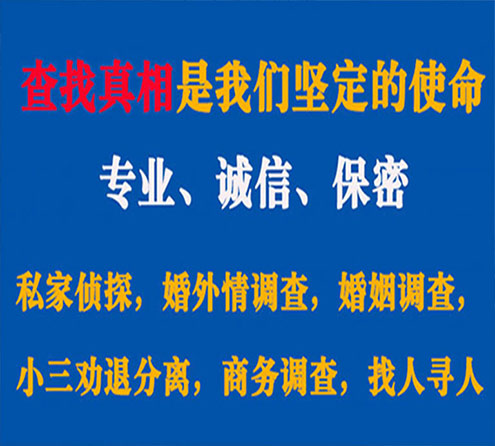 查找真相是我们坚定的使命

专业、诚信、保密

私家侦探，婚外情调查，婚姻调查，

小三劝退分离，商务调查，找人寻人